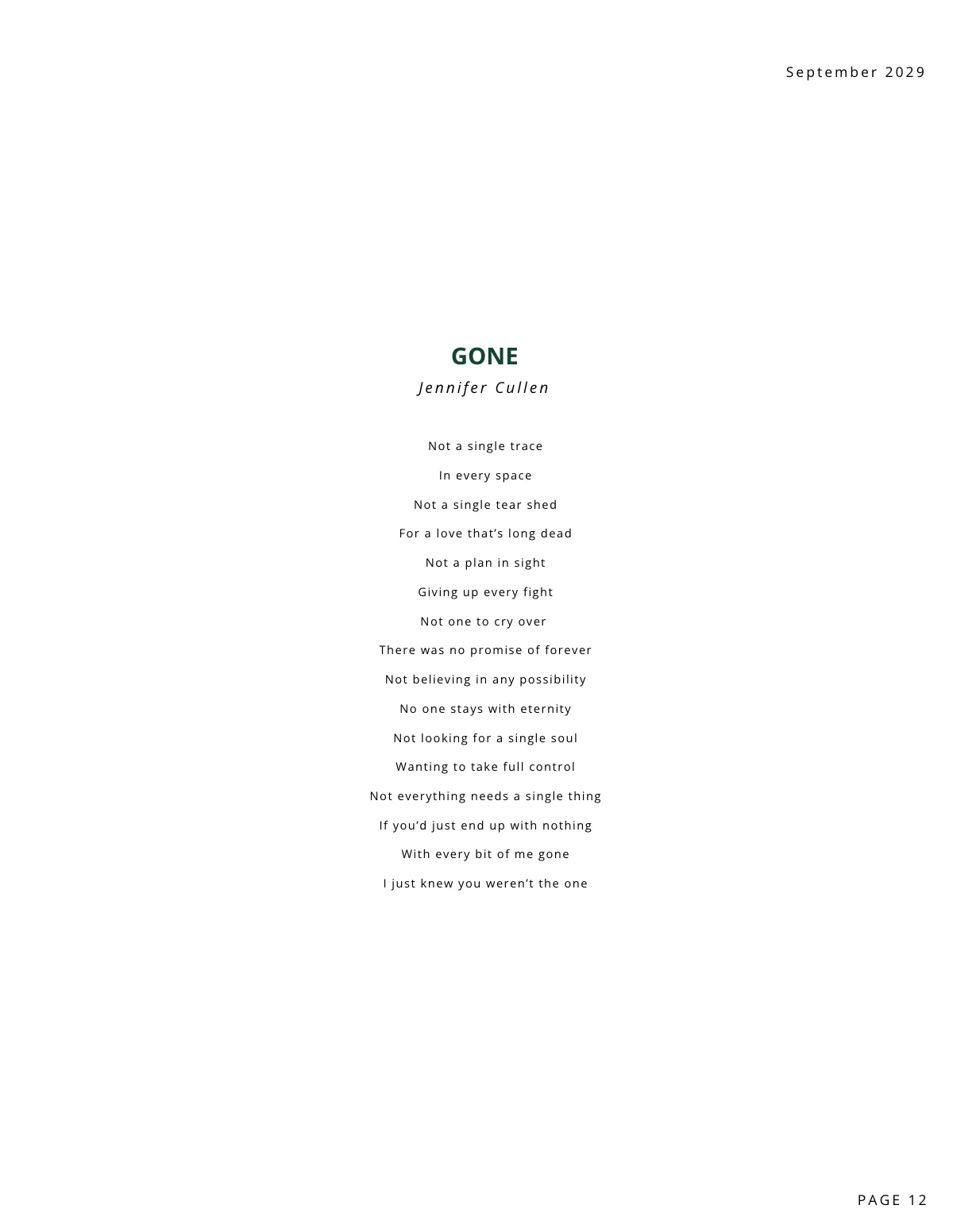 September 2029

GONE

Jennifer Cullen

Not a single trace

In every space

Not a single tear shed

For a love that’s long dead

Not a plan in sight

Giving up every fight

Not one to cry over

There was no promise of forever

Not believing in any possibility

No one stays with eternity

Not looking for a single soul

Wanting to take full control

Not everything needs a single thing

If you’d just end up with nothing

With every bit of me gone

I just knew you weren’t the one

PAGE 12